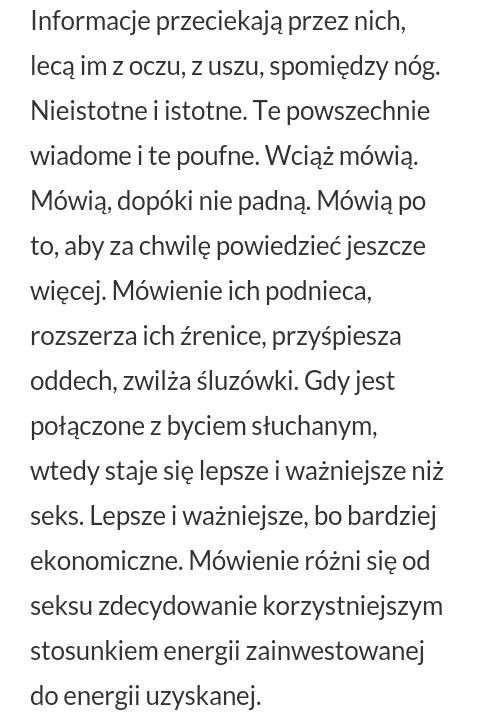 Informacje przeciekają przez nich, lecą im z oczu, z uszu, spomiędzy nóg. Nieistotne i istotne. Te powszechnie wiadome i te poufne. Wciąż mówią. Mówią, dopóki nie padną. Mówią po to, aby za chwilę powiedzieć jeszcze więcej. Mówienie ich podnieca, rozszerza ich źrenice, przyśpiesza oddech, zwilża śluzówki. Gdy jest połączone z byciem słuchanym, wtedy staje się lepsze i ważniejsze niż seks. Lepsze i ważniejsze, bo bardziej ekonomiczne. Mówienie różni się od seksu zdecydowanie korzystniejszym stosunkiem energii zainwestowanej do energii uzyskanej.